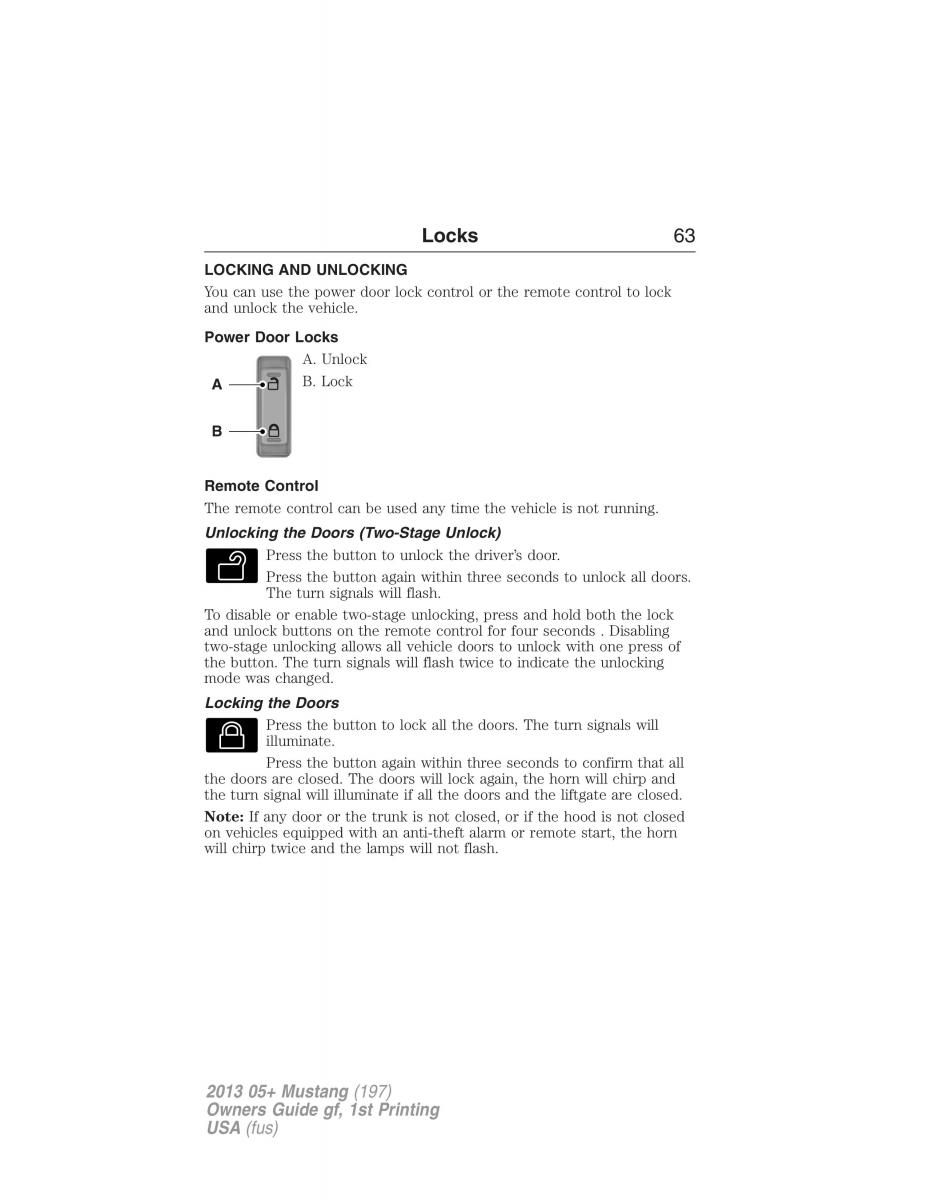 Locks 63

LOCKING AND UNLOCKING

You can use the power door lock control or the remote control to lock and unlock the vehicle.

Power Door Locks

A

B

A. Unlock

B. Lock

Remote Control

The remote control can be used any time the vehicle is not running.

Unlocking the Doors (Two-Stage Unlock)

Press the button to unlock the driver's door.

Press the button again within three seconds to unlock all doors. The turn signals will flash.

To disable or enable two-stage unlocking, press and hold both the lock and unlock buttons on the remote control for four seconds . Disabling two-stage unlocking allows all vehicle doors to unlock with one press of the button. The turn signals will flash twice to indicate the unlocking mode was changed.

Locking the Doors

Press the button to lock all the doors. The turn signals will illuminate.

Press the button again within three seconds to confirm that all the doors are closed. The doors will lock again, the horn will chirp and the turn signal will illuminate if all the doors and the liftgate are closed.

Note: If any door or the trunk is not closed, or if the hood is not closed on vehicles equipped with an anti-theft alarm or remote start, the horn will chirp twice and the lamps will not flash.

2013 05+ Mustang (197)
Owners Guide gf, 1st Printing
USA (fus)